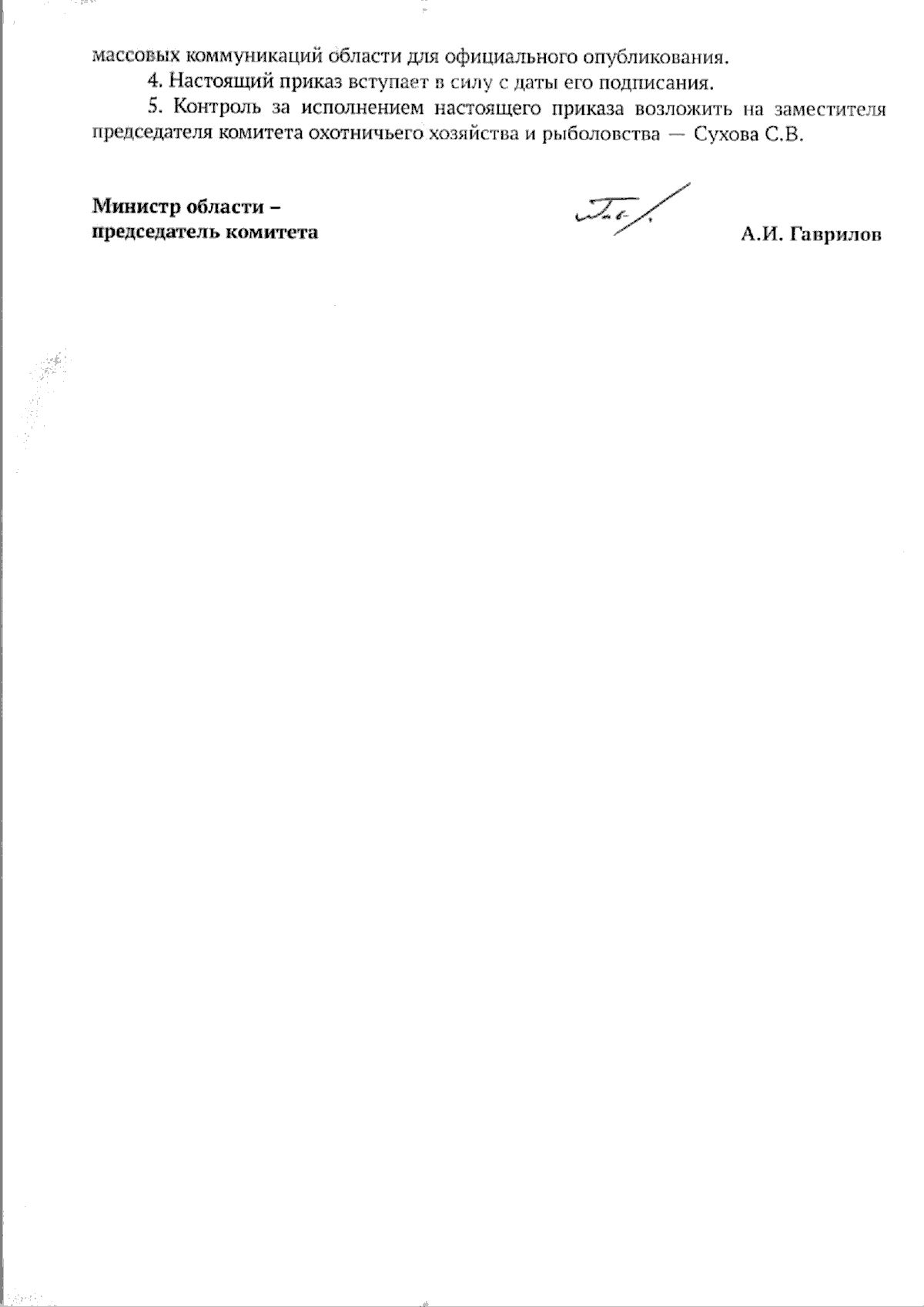 массовых коммуникаций области для официального опубликования.

4. Настоящий приказ вступает в силу с даты его подписания.

5. Контроль за исполнением настоящего приказа возложить на заместителя председателя комитета охотничьего хозяйства и рыболовства — Сухова С.В.

Министр области –
председатель комитета

А.И. Гаврилов